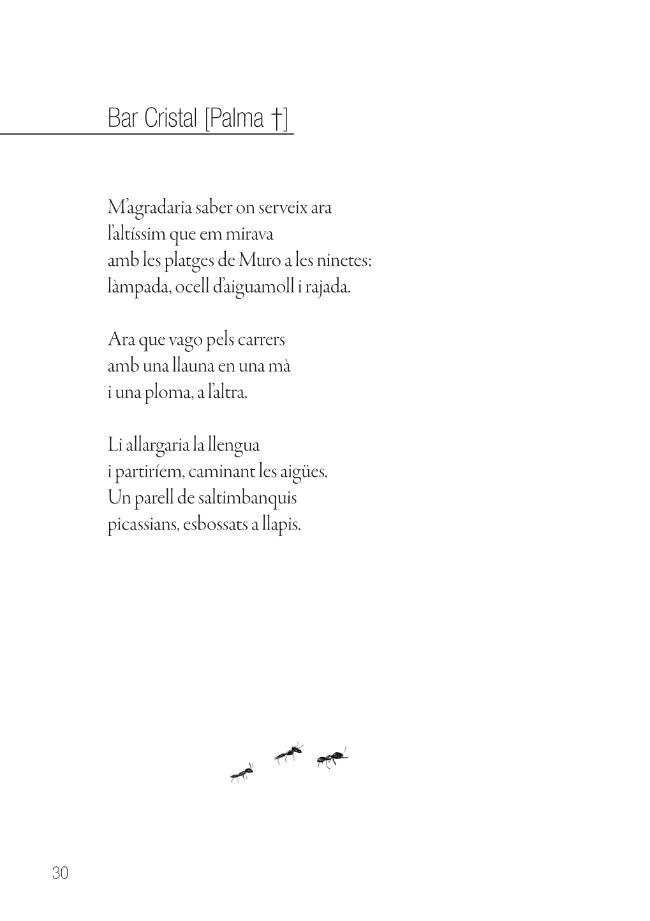 Bar Cristal [Palma †]

M'agradaria saber on serveix ara
l'altíssim que em mirava
amb les platges de Muro a les ninetes:
làmpada, ocell d'aiguamoll i rajada.

Ara que vago pels carrers
amb una llauna en una mà
i una ploma, a l'altra.

Li allargaria la llengua
i partiríem, caminant les aigües.
Un parell de saltimbanquis
picassians, esbossats a llapis.

30